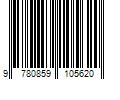 9 780859 105620